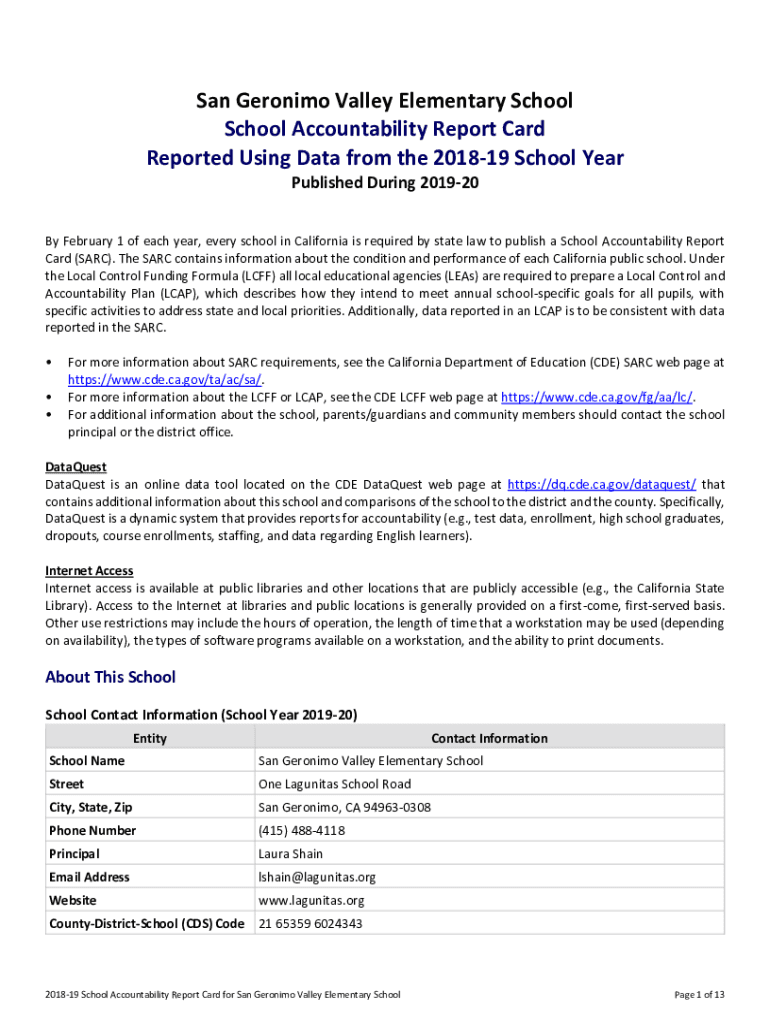 San Geronimo Valley Elementary School
School Accountability Report Card
Reported Using Data from the 2018-19 School Year
Published During 2019-20

By February 1 of each year, every school in California is required by state law to publish a School Accountability Report Card (SARC). The SARC contains information about the condition and performance of each California public school. Under the Local Control Funding Formula (LCFF) all local educational agencies (LEAs) are required to prepare a Local Control and Accountability Plan (LCAP), which describes how they intend to meet annual school-specific goals for all pupils, with specific activities to address state and local priorities. Additionally, data reported in an LCAP is to be consistent with data reported in the SARC.

• For more information about SARC requirements, see the California Department of Education (CDE) SARC web page at https://www.cde.ca.gov/ta/ac/sa/.
• For more information about the LCFF or LCAP, see the CDE LCFF web page at https://www.cde.ca.gov/fg/aa/lc/.
• For additional information about the school, parents/guardians and community members should contact the school principal or the district office.

DataQuest
DataQuest is an online data tool located on the CDE DataQuest web page at https://dq.cde.ca.gov/dataquest/ that contains additional information about this school and comparisons of the school to the district and the county. Specifically, DataQuest is a dynamic system that provides reports for accountability (e.g., test data, enrollment, high school graduates, dropouts, course enrollments, staffing, and data regarding English learners).

Internet Access
Internet access is available at public libraries and other locations that are publicly accessible (e.g., the California State Library). Access to the Internet at libraries and public locations is generally provided on a first-come, first-served basis. Other use restrictions may include the hours of operation, the length of time that a workstation may be used (depending on availability), the types of software programs available on a workstation, and the ability to print documents.

About This School

School Contact Information (School Year 2019-20)

| Entity | Contact Information |
|---|---|
| School Name | San Geronimo Valley Elementary School |
| Street | One Lagunitas School Road |
| City, State, Zip | San Geronimo, CA 94963-0308 |
| Phone Number | (415) 488-4118 |
| Principal | Laura Shain |
| Email Address | lshain@lagunitas.org |
| Website | www.lagunitas.org |
| County-District-School (CDS) Code | 21 65359 6024343 |

2018-19 School Accountability Report Card for San Geronimo Valley Elementary School

Page 1 of 13